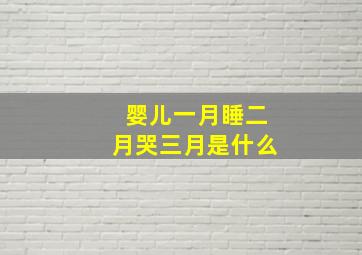 婴儿一月睡二月哭三月是什么